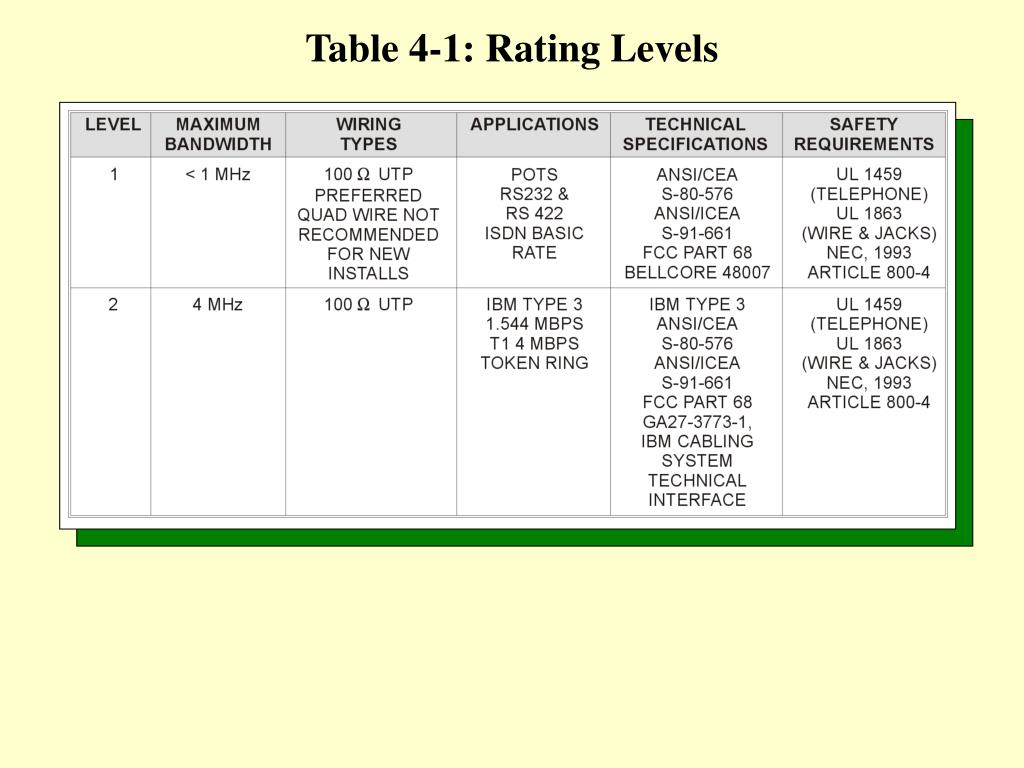 Table 4-1: Rating Levels

| LEVEL | MAXIMUM BANDWIDTH | WIRING TYPES | APPLICATIONS | TECHNICAL SPECIFICATIONS | SAFETY REQUIREMENTS |
|---|---|---|---|---|---|
| 1 | < 1 MHz | 100 $\Omega$ UTP PREFERRED QUAD WIRE NOT RECOMMENDED FOR NEW INSTALLS | POTS RS232 & RS 422 ISDN BASIC RATE | ANSI/CEA S-80-576 ANSI/ICEA S-91-661 FCC PART 68 BELLCORE 48007 | UL 1459 (TELEPHONE) UL 1863 (WIRE & JACKS) NEC, 1993 ARTICLE 800-4 |
| 2 | 4 MHz | 100 $\Omega$ UTP | IBM TYPE 3 1.544 MBPS T1 4 MBPS TOKEN RING | IBM TYPE 3 ANSI/CEA S-80-576 ANSI/ICEA S-91-661 FCC PART 68 GA27-3773-1, IBM CABLING SYSTEM TECHNICAL INTERFACE | UL 1459 (TELEPHONE) UL 1863 (WIRE & JACKS) NEC, 1993 ARTICLE 800-4 |